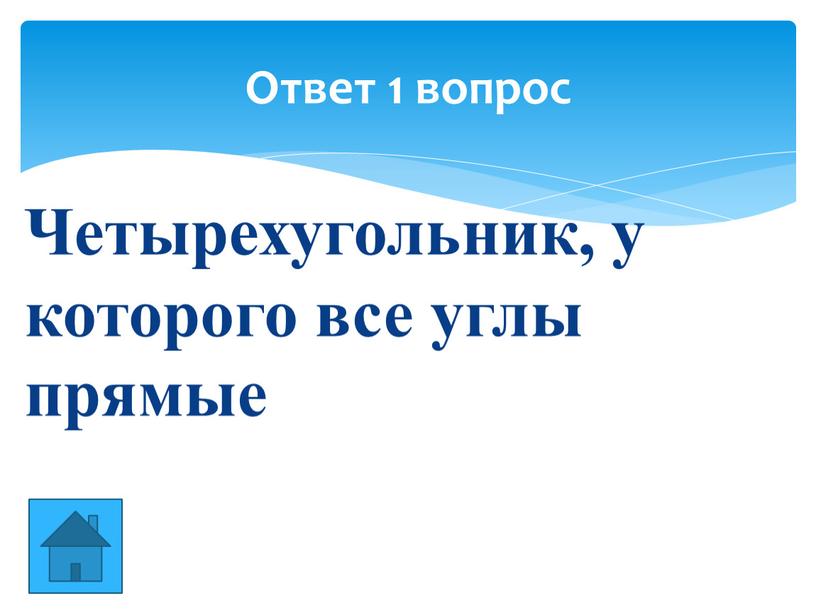 Ответ 1 вопрос

Четырехугольник, у которого все углы прямые